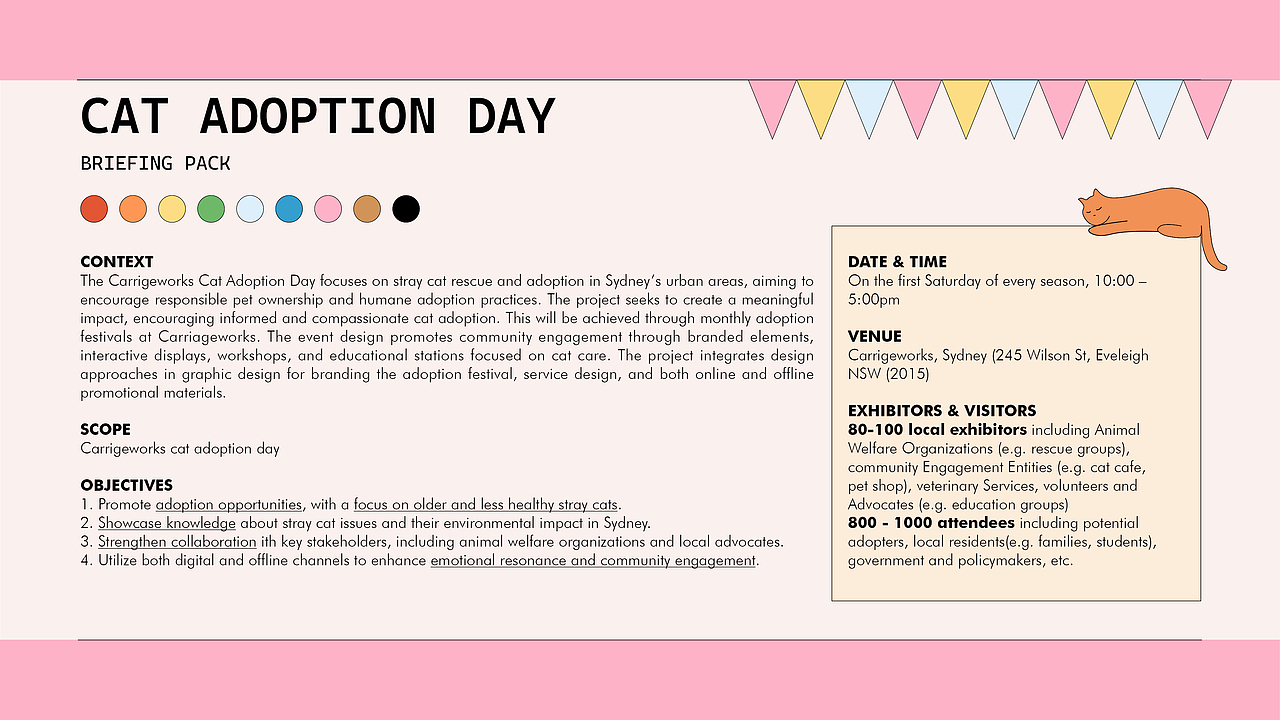 CAT ADOPTION DAY

BRIEFING PACK

CONTEXT
The Carrigeworks Cat Adoption Day focuses on stray cat rescue and adoption in Sydney's urban areas, aiming to encourage responsible pet ownership and humane adoption practices. The project seeks to create a meaningful impact, encouraging informed and compassionate cat adoption. This will be achieved through monthly adoption festivals at Carriageworks. The event design promotes community engagement through branded elements, interactive displays, workshops, and educational stations focused on cat care. The project integrates design approaches in graphic design for branding the adoption festival, service design, and both online and offline promotional materials.

SCOPE
Carrigeworks cat adoption day

OBJECTIVES
1. Promote adoption opportunities, with a focus on older and less healthy stray cats.
2. Showcase knowledge about stray cat issues and their environmental impact in Sydney.
3. Strengthen collaboration ith key stakeholders, including animal welfare organizations and local advocates.
4. Utilize both digital and offline channels to enhance emotional resonance and community engagement.

DATE & TIME
On the first Saturday of every season, 10:00 – 5:00pm

VENUE
Carrigeworks, Sydney (245 Wilson St, Eveleigh NSW (2015)

EXHIBITORS & VISITORS
80-100 local exhibitors including Animal Welfare Organizations (e.g. rescue groups), community Engagement Entities (e.g. cat cafe, pet shop), veterinary Services, volunteers and Advocates (e.g. education groups)
800 - 1000 attendees including potential adopters, local residents(e.g. families, students), government and policymakers, etc.